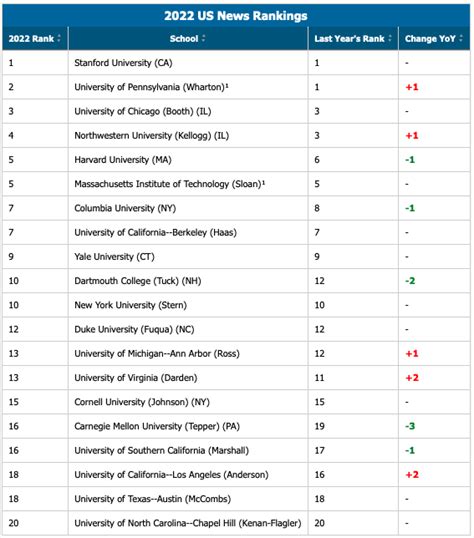 2022 US News Rankings

| 2022 Rank | School | Last Year's Rank | Change YoY |
|---|---|---|---|
| 1 | Stanford University (CA) | 1 | - |
| 2 | University of Pennsylvania (Wharton)¹ | 1 | +1 |
| 3 | University of Chicago (Booth) (IL) | 3 | - |
| 4 | Northwestern University (Kellogg) (IL) | 3 | +1 |
| 5 | Harvard University (MA) | 6 | -1 |
| 5 | Massachusetts Institute of Technology (Sloan)¹ | 5 | - |
| 7 | Columbia University (NY) | 8 | -1 |
| 7 | University of California--Berkeley (Haas) | 7 | - |
| 9 | Yale University (CT) | 9 | - |
| 10 | Dartmouth College (Tuck) (NH) | 12 | -2 |
| 10 | New York University (Stern) | 10 | - |
| 12 | Duke University (Fuqua) (NC) | 12 | - |
| 13 | University of Michigan--Ann Arbor (Ross) | 12 | +1 |
| 13 | University of Virginia (Darden) | 11 | +2 |
| 15 | Cornell University (Johnson) (NY) | 15 | - |
| 16 | Carnegie Mellon University (Tepper) (PA) | 19 | -3 |
| 16 | University of Southern California (Marshall) | 17 | -1 |
| 18 | University of California--Los Angeles (Anderson) | 16 | +2 |
| 18 | University of Texas--Austin (McCombs) | 18 | - |
| 20 | University of North Carolina--Chapel Hill (Kenan-Flagler) | 20 | - |